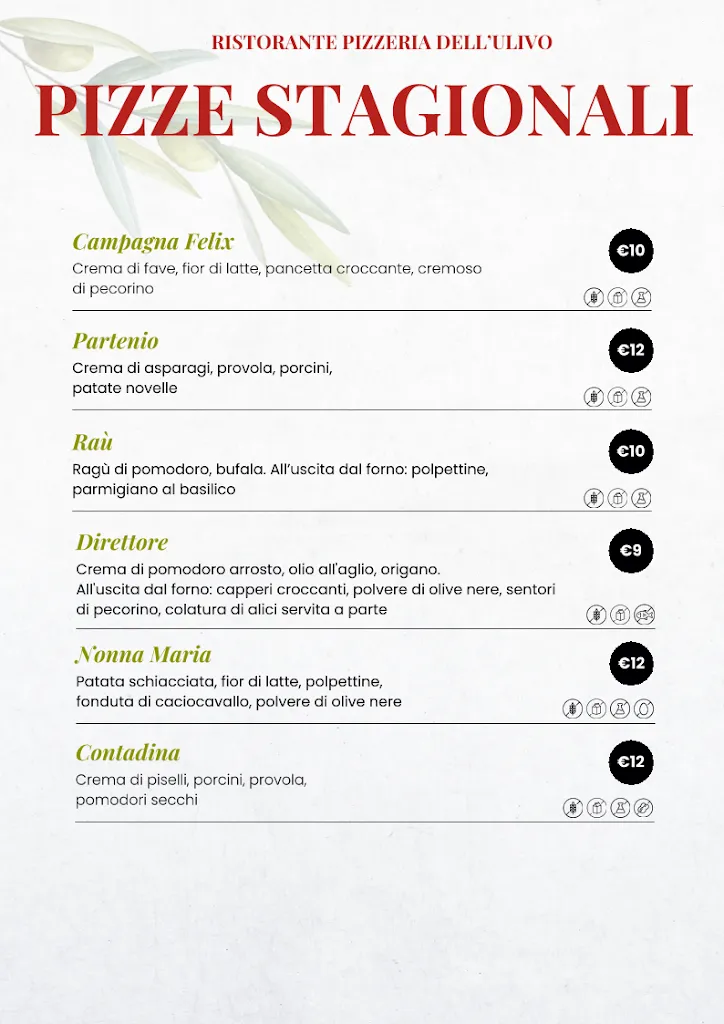 RISTORANTE PIZZERIA DELL'ULIVO

PIZZE STAGIONALI

Campagna Felix
€10
Crema di fave, fior di latte, pancetta croccante, cremoso di pecorino

Partenio
€12
Crema di asparagi, provola, porcini, patate novelle

Raù
€10
Ragù di pomodoro, bufala. All'uscita dal forno: polpettine, parmigiano al basilico

Direttore
€9
Crema di pomodoro arrosto, olio all'aglio, origano. All'uscita dal forno: capperi croccanti, polvere di olive nere, sentori di pecorino, colatura di alici servita a parte

Nonna Maria
€12
Patata schiacciata, fior di latte, polpettine, fonduta di caciocavallo, polvere di olive nere

Contadina
€12
Crema di piselli, porcini, provola, pomodori secchi